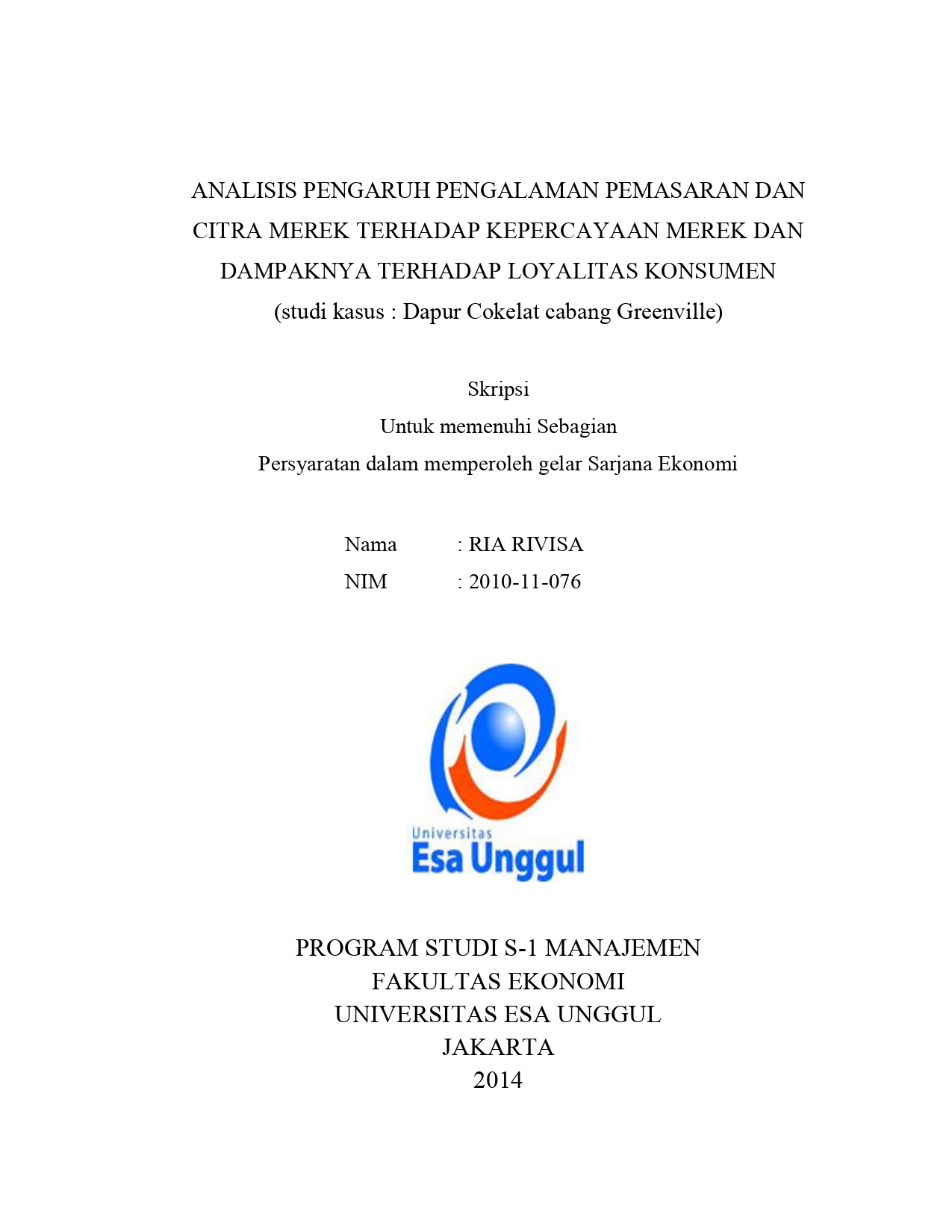 ANALISIS PENGARUH PENGALAMAN PEMASARAN DAN CITRA MEREK TERHADAP KEPERCAYAAN MEREK DAN DAMPAKNYA TERHADAP LOYALITAS KONSUMEN
(studi kasus : Dapur Cokelat cabang Greenville)

Skripsi
Untuk memenuhi Sebagian
Persyaratan dalam memperoleh gelar Sarjana Ekonomi

Nama : RIA RIVISA
NIM : 2010-11-076

Universitas
Esa Unggul

PROGRAM STUDI S-1 MANAJEMEN
FAKULTAS EKONOMI
UNIVERSITAS ESA UNGGUL
JAKARTA
2014